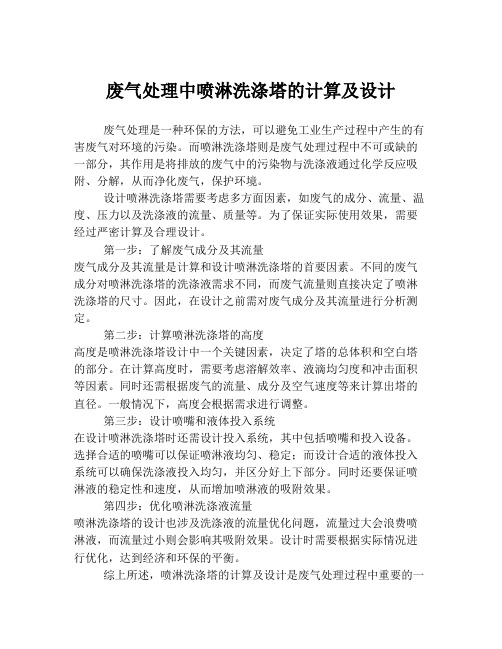 废气处理中喷淋洗涤塔的计算及设计

废气处理是一种环保的方法，可以避免工业生产过程中产生的有害废气对环境的污染。而喷淋洗涤塔则是废气处理过程中不可或缺的一部分，其作用是将排放的废气中的污染物与洗涤液通过化学反应吸附、分解，从而净化废气，保护环境。

设计喷淋洗涤塔需要考虑多方面因素，如废气的成分、流量、温度、压力以及洗涤液的流量、质量等。为了保证实际使用效果，需要经过严密计算及合理设计。

第一步：了解废气成分及其流量
废气成分及其流量是计算和设计喷淋洗涤塔的首要因素。不同的废气成分对喷淋洗涤塔的洗涤液需求不同，而废气流量则直接决定了喷淋洗涤塔的尺寸。因此，在设计之前需对废气成分及其流量进行分析测定。

第二步：计算喷淋洗涤塔的高度
高度是喷淋洗涤塔设计中一个关键因素，决定了塔的总体积和空白塔的部分。在计算高度时，需要考虑溶解效率、液滴均匀度和冲击面积等因素。同时还需根据废气的流量、成分及空气速度等来计算出塔的直径。一般情况下，高度会根据需求进行调整。

第三步：设计喷嘴和液体投入系统
在设计喷淋洗涤塔时还需设计投入系统，其中包括喷嘴和投入设备。选择合适的喷嘴可以保证喷淋液均匀、稳定；而设计合适的液体投入系统可以确保洗涤液投入均匀，并区分好上下部分。同时还要保证喷淋液的稳定性和速度，从而增加喷淋液的吸附效果。

第四步：优化喷淋洗涤液流量
喷淋洗涤塔的设计也涉及洗涤液的流量优化问题，流量过大会浪费喷淋液，而流量过小则会影响其吸附效果。设计时需要根据实际情况进行优化，达到经济和环保的平衡。

综上所述，喷淋洗涤塔的计算及设计是废气处理过程中重要的一